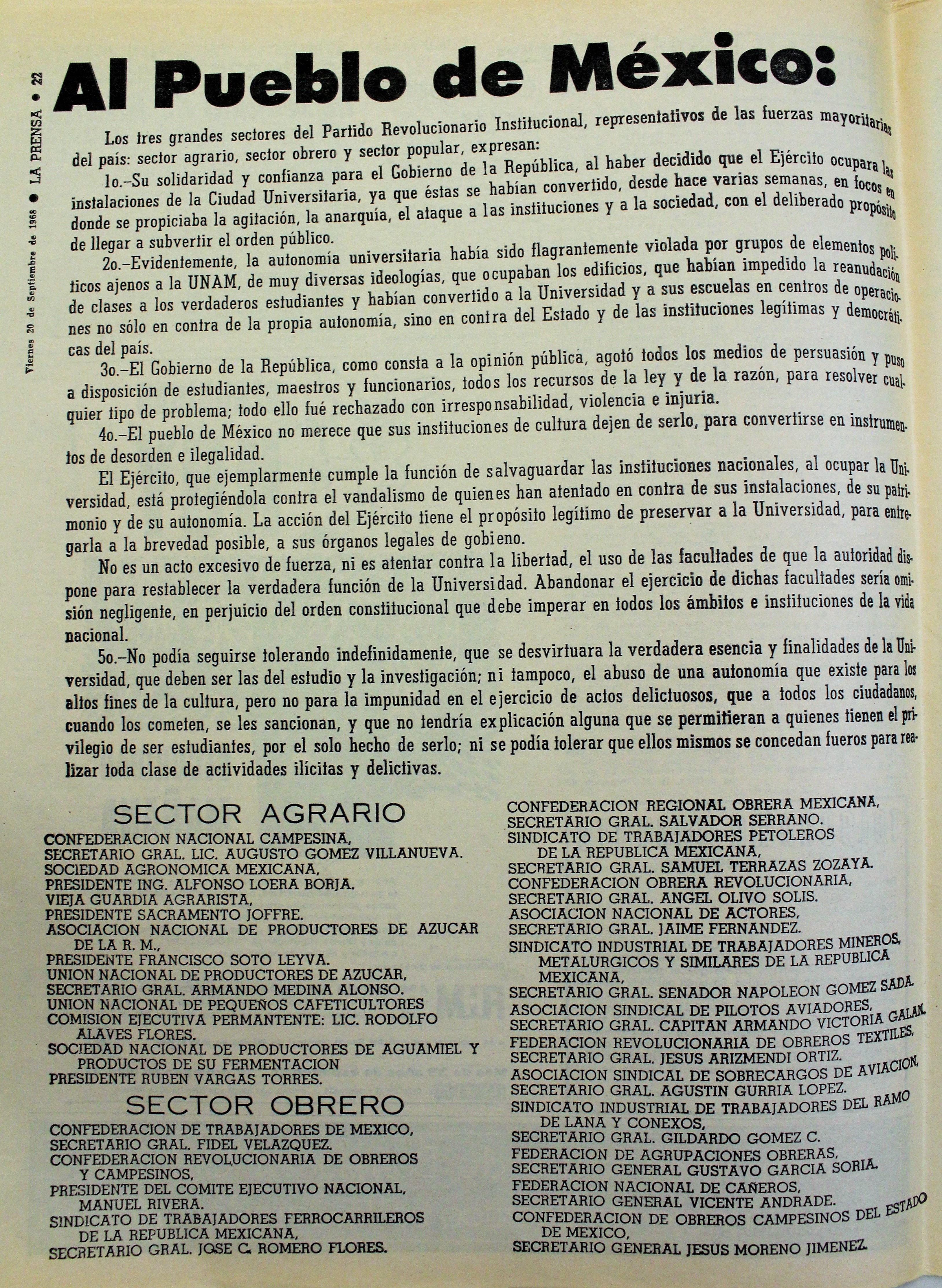 Viernes 20 de Septiembre de 1968 ● LA PRENSA ● 22

Al Pueblo de México:

Los tres grandes sectores del Partido Revolucionario Institucional, representativos de las fuerzas mayoritarias del país: sector agrario, sector obrero y sector popular, expresan:

1o.–Su solidaridad y confianza para el Gobierno de la República, al haber decidido que el Ejército ocupara las instalaciones de la Ciudad Universitaria, ya que éstas se habían convertido, desde hace varias semanas, en focos en donde se propiciaba la agitación, la anarquía, el ataque a las instituciones y a la sociedad, con el deliberado propósito de llegar a subvertir el orden público.

2o.–Evidentemente, la autonomía universitaria había sido flagrantemente violada por grupos de elementos políticos ajenos a la UNAM, de muy diversas ideologías, que ocupaban los edificios, que habían impedido la reanudación de clases a los verdaderos estudiantes y habían convertido a la Universidad y a sus escuelas en centros de operaciones no sólo en contra de la propia autonomía, sino en contra del Estado y de las instituciones legítimas y democráticas del país.

3o.–El Gobierno de la República, como consta a la opinión pública, agotó todos los medios de persuasión y puso a disposición de estudiantes, maestros y funcionarios, todos los recursos de la ley y de la razón, para resolver cualquier tipo de problema; todo ello fué rechazado con irresponsabilidad, violencia e injuria.

4o.–El pueblo de México no merece que sus instituciones de cultura dejen de serlo, para convertirse en instrumentos de desorden e ilegalidad.

El Ejército, que ejemplarmente cumple la función de salvaguardar las instituciones nacionales, al ocupar la Universidad, está protegiéndola contra el vandalismo de quienes han atentado en contra de sus instalaciones, de su patrimonio y de su autonomía. La acción del Ejército tiene el propósito legítimo de preservar a la Universidad, para entregarla a la brevedad posible, a sus órganos legales de gobieno.

No es un acto excesivo de fuerza, ni es atentar contra la libertad, el uso de las facultades de que la autoridad dispone para restablecer la verdadera función de la Universidad. Abandonar el ejercicio de dichas facultades sería omisión negligente, en perjuicio del orden constitucional que debe imperar en todos los ámbitos e instituciones de la vida nacional.

5o.–No podía seguirse tolerando indefinidamente, que se desvirtuara la verdadera esencia y finalidades de la Universidad, que deben ser las del estudio y la investigación; ni tampoco, el abuso de una autonomía que existe para los altos fines de la cultura, pero no para la impunidad en el ejercicio de actos delictuosos, que a todos los ciudadanos, cuando los cometen, se les sancionan, y que no tendría explicación alguna que se permitieran a quienes tienen el privilegio de ser estudiantes, por el solo hecho de serlo; ni se podía tolerar que ellos mismos se concedan fueros para realizar toda clase de actividades ilícitas y delictivas.

SECTOR AGRARIO

CONFEDERACION NACIONAL CAMPESINA,
SECRETARIO GRAL. LIC. AUGUSTO GOMEZ VILLANUEVA.
SOCIEDAD AGRONOMICA MEXICANA,
PRESIDENTE ING. ALFONSO LOERA BORJA.
VIEJA GUARDIA AGRARISTA,
PRESIDENTE SACRAMENTO JOFFRE.
ASOCIACION NACIONAL DE PRODUCTORES DE AZUCAR DE LA R. M.,
PRESIDENTE FRANCISCO SOTO LEYVA.
UNION NACIONAL DE PRODUCTORES DE AZUCAR,
SECRETARIO GRAL. ARMANDO MEDINA ALONSO.
UNION NACIONAL DE PEQUEÑOS CAFETICULTORES
COMISION EJECUTIVA PERMANTENTE: LIC. RODOLFO ALAVES FLORES.
SOCIEDAD NACIONAL DE PRODUCTORES DE AGUAMIEL Y PRODUCTOS DE SU FERMENTACION
PRESIDENTE RUBEN VARGAS TORRES.

SECTOR OBRERO

CONFEDERACION DE TRABAJADORES DE MEXICO,
SECRETARIO GRAL. FIDEL VELAZQUEZ.
CONFEDERACION REVOLUCIONARIA DE OBREROS Y CAMPESINOS,
PRESIDENTE DEL COMITE EJECUTIVO NACIONAL, MANUEL RIVERA.
SINDICATO DE TRABAJADORES FERROCARRILEROS DE LA REPUBLICA MEXICANA,
SECRETARIO GRAL. JOSE C. ROMERO FLORES.

CONFEDERACION REGIONAL OBRERA MEXICANA,
SECRETARIO GRAL. SALVADOR SERRANO.
SINDICATO DE TRABAJADORES PETOLEROS DE LA REPUBLICA MEXICANA,
SECRETARIO GRAL. SAMUEL TERRAZAS ZOZAYA.
CONFEDERACION OBRERA REVOLUCIONARIA,
SECRETARIO GRAL. ANGEL OLIVO SOLIS.
ASOCIACION NACIONAL DE ACTORES,
SECRETARIO GRAL. JAIME FERNANDEZ.
SINDICATO INDUSTRIAL DE TRABAJADORES MINEROS, METALURGICOS Y SIMILARES DE LA REPUBLICA MEXICANA,
SECRETARIO GRAL. SENADOR NAPOLEON GOMEZ SADA.
ASOCIACION SINDICAL DE PILOTOS AVIADORES,
SECRETARIO GRAL. CAPITAN ARMANDO VICTORIA GALAN.
FEDERACION REVOLUCIONARIA DE OBREROS TEXTILES,
SECRETARIO GRAL. JESUS ARIZMENDI ORTIZ.
ASOCIACION SINDICAL DE SOBRECARGOS DE AVIACION,
SECRETARIO GRAL. AGUSTIN GURRIA LOPEZ.
SINDICATO INDUSTRIAL DE TRABAJADORES DEL RAMO DE LANA Y CONEXOS,
SECRETARIO GRAL. GILDARDO GOMEZ C.
FEDERACION DE AGRUPACIONES OBRERAS,
SECRETARIO GENERAL GUSTAVO GARCIA SORIA.
FEDERACION NACIONAL DE CAÑEROS,
SECRETARIO GENERAL VICENTE ANDRADE.
CONFEDERACION DE OBREROS CAMPESINOS DEL ESTADO DE MEXICO,
SECRETARIO GENERAL JESUS MORENO JIMENEZ.